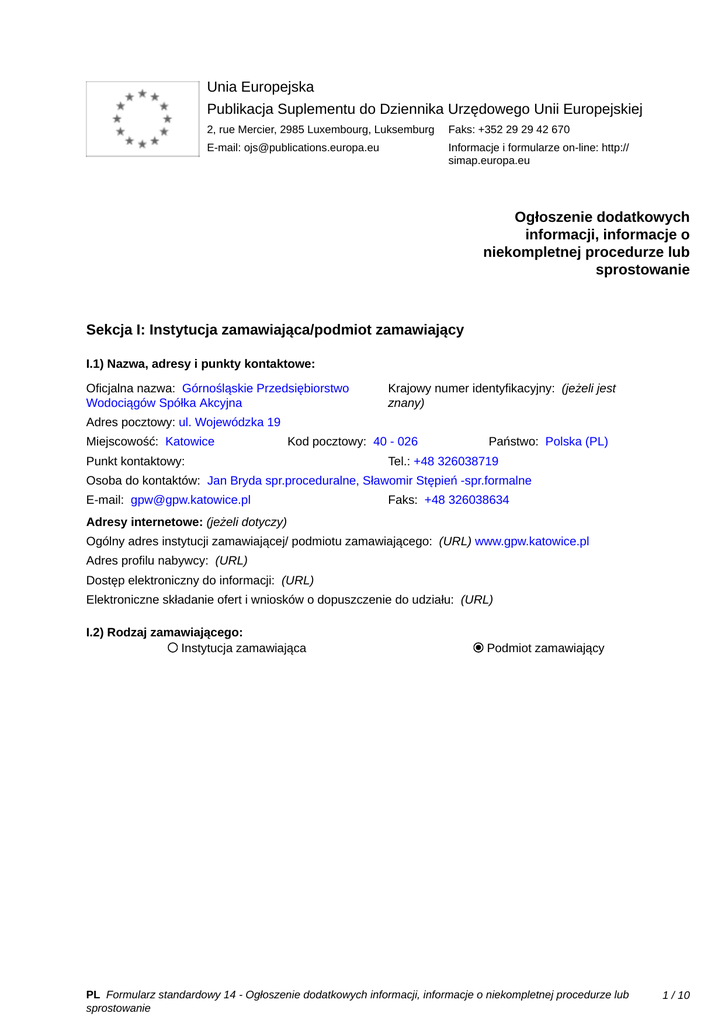 Unia Europejska
Publikacja Suplementu do Dziennika Urzędowego Unii Europejskiej
2, rue Mercier, 2985 Luxembourg, Luksemburg Faks: +352 29 29 42 670
E-mail: ojs@publications.europa.eu Informacje i formularze on-line: http://simap.europa.eu

Ogłoszenie dodatkowych informacji, informacje o niekompletnej procedurze lub sprostowanie

Sekcja I: Instytucja zamawiająca/podmiot zamawiający

I.1) Nazwa, adresy i punkty kontaktowe:

Oficjalna nazwa: Górnośląskie Przedsiębiorstwo Wodociągów Spółka Akcyjna
Krajowy numer identyfikacyjny: (jeżeli jest znany)
Adres pocztowy: ul. Wojewódzka 19
Miejscowość: Katowice Kod pocztowy: 40 - 026 Państwo: Polska (PL)
Punkt kontaktowy: Tel.: +48 326038719
Osoba do kontaktów: Jan Bryda spr.proceduralne, Sławomir Stępień -spr.formalne
E-mail: gpw@gpw.katowice.pl Faks: +48 326038634

Adresy internetowe: (jeżeli dotyczy)
Ogólny adres instytucji zamawiającej/ podmiotu zamawiającego: (URL) www.gpw.katowice.pl
Adres profilu nabywcy: (URL)
Dostęp elektroniczny do informacji: (URL)
Elektroniczne składanie ofert i wniosków o dopuszczenie do udziału: (URL)

I.2) Rodzaj zamawiającego:
Instytucja zamawiająca
Podmiot zamawiający

PL Formularz standardowy 14 - Ogłoszenie dodatkowych informacji, informacje o niekompletnej procedurze lub sprostowanie
1 / 10